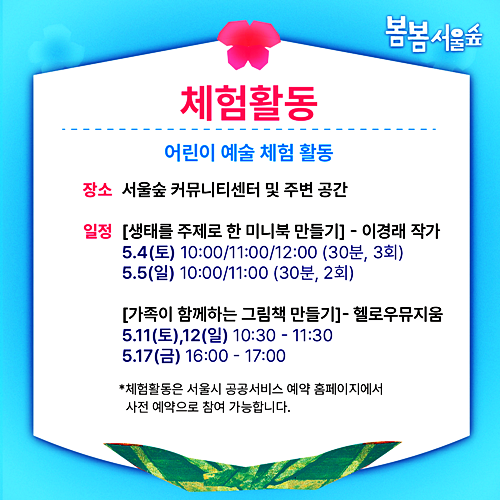 봄봄서울숲

체험활동

어린이 예술 체험 활동

장소 서울숲 커뮤니티센터 및 주변 공간

일정 [생태를 주제로 한 미니북 만들기] - 이경래 작가
5.4(토) 10:00/11:00/12:00 (30분, 3회)
5.5(일) 10:00/11:00 (30분, 2회)

[가족이 함께하는 그림책 만들기]- 헬로우뮤지움
5.11(토),12(일) 10:30 - 11:30
5.17(금) 16:00 - 17:00

*체험활동은 서울시 공공서비스 예약 홈페이지에서 사전 예약으로 참여 가능합니다.